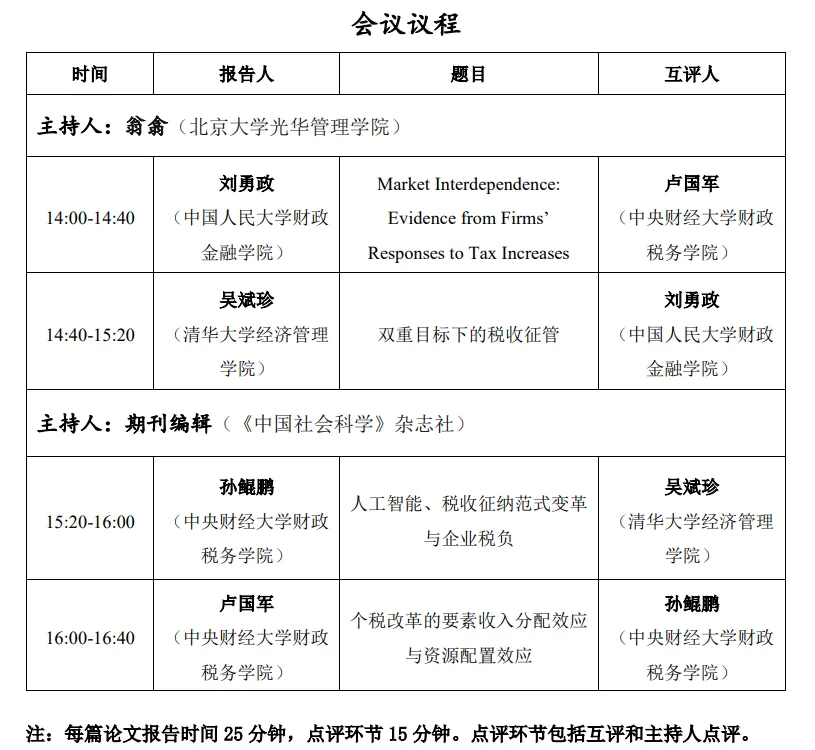 会议议程

| 时间 | 报告人 | 题目 | 互评人 |
|---|---|---|---|
| 主持人：翁翕（北京大学光华管理学院） | | | |
| 14:00-14:40 | 刘勇政（中国人民大学财政金融学院） | Market Interdependence: Evidence from Firms' Responses to Tax Increases | 卢国军（中央财经大学财政税务学院） |
| 14:40-15:20 | 吴斌珍（清华大学经济管理学院） | 双重目标下的税收征管 | 刘勇政（中国人民大学财政金融学院） |
| 主持人：期刊编辑（《中国社会科学》杂志社） | | | |
| 15:20-16:00 | 孙鲲鹏（中央财经大学财政税务学院） | 人工智能、税收征纳范式变革与企业税负 | 吴斌珍（清华大学经济管理学院） |
| 16:00-16:40 | 卢国军（中央财经大学财政税务学院） | 个税改革的要素收入分配效应与资源配置效应 | 孙鲲鹏（中央财经大学财政税务学院） |

注：每篇论文报告时间 25 分钟，点评环节 15 分钟。点评环节包括互评和主持人点评。